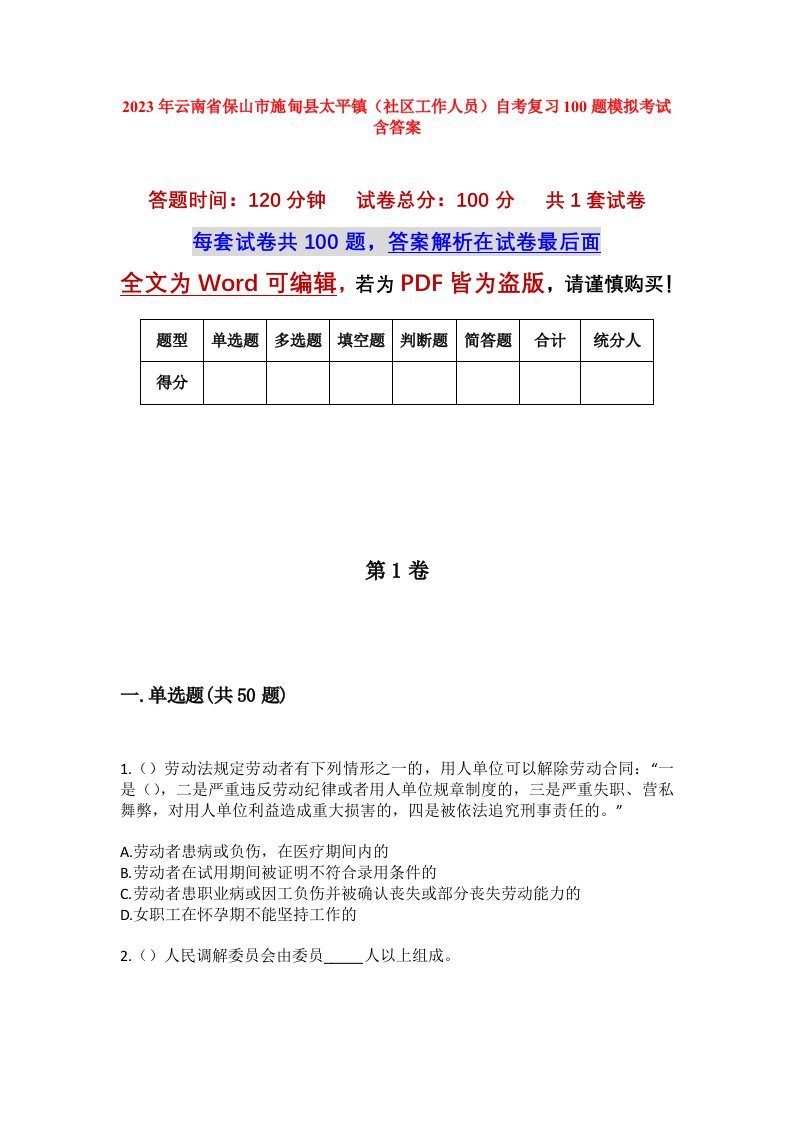 2023年云南省保山市施甸县太平镇（社区工作人员）自考复习100题模拟考试含答案

答题时间：120分钟　　试卷总分：100分　　共1套试卷

每套试卷共100题，答案解析在试卷最后面

全文为Word可编辑，若为PDF皆为盗版，请谨慎购买！

| 题型 | 单选题 | 多选题 | 填空题 | 判断题 | 简答题 | 合计 | 统分人 |
|---|---|---|---|---|---|---|---|
| 得分 | | | | | | | |

第1卷

一.单选题(共50题)

1.（）劳动法规定劳动者有下列情形之一的，用人单位可以解除劳动合同：“一是（），二是严重违反劳动纪律或者用人单位规章制度的，三是严重失职、营私舞弊，对用人单位利益造成重大损害的，四是被依法追究刑事责任的。”

A.劳动者患病或负伤，在医疗期间内的
B.劳动者在试用期间被证明不符合录用条件的
C.劳动者患职业病或因工负伤并被确认丧失或部分丧失劳动能力的
D.女职工在怀孕期不能坚持工作的

2.（）人民调解委员会由委员_____人以上组成。